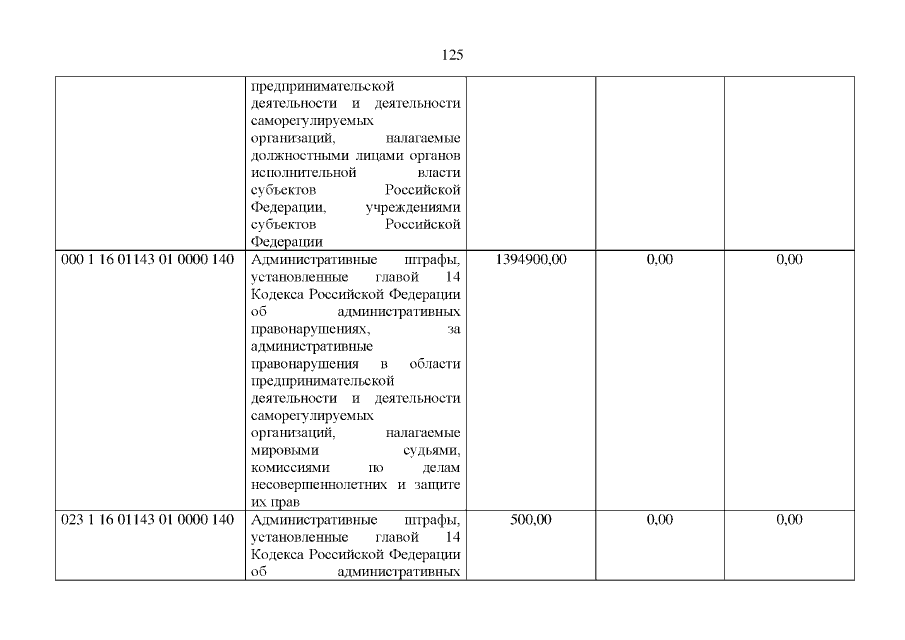 125

|  | предпринимательской деятельности и деятельности саморегулируемых организаций, налагаемые должностными лицами органов исполнительной власти субъектов Российской Федерации, учреждениями субъектов Российской Федерации |  |  |  |
|---|---|---|---|---|
| 000 1 16 01143 01 0000 140 | Административные штрафы, установленные главой 14 Кодекса Российской Федерации об административных правонарушениях, за административные правонарушения в области предпринимательской деятельности и деятельности саморегулируемых организаций, налагаемые мировыми судьями, комиссиями по делам несовершеннолетних и защите их прав | 1394900,00 | 0,00 | 0,00 |
| 023 1 16 01143 01 0000 140 | Административные штрафы, установленные главой 14 Кодекса Российской Федерации об административных | 500,00 | 0,00 | 0,00 |